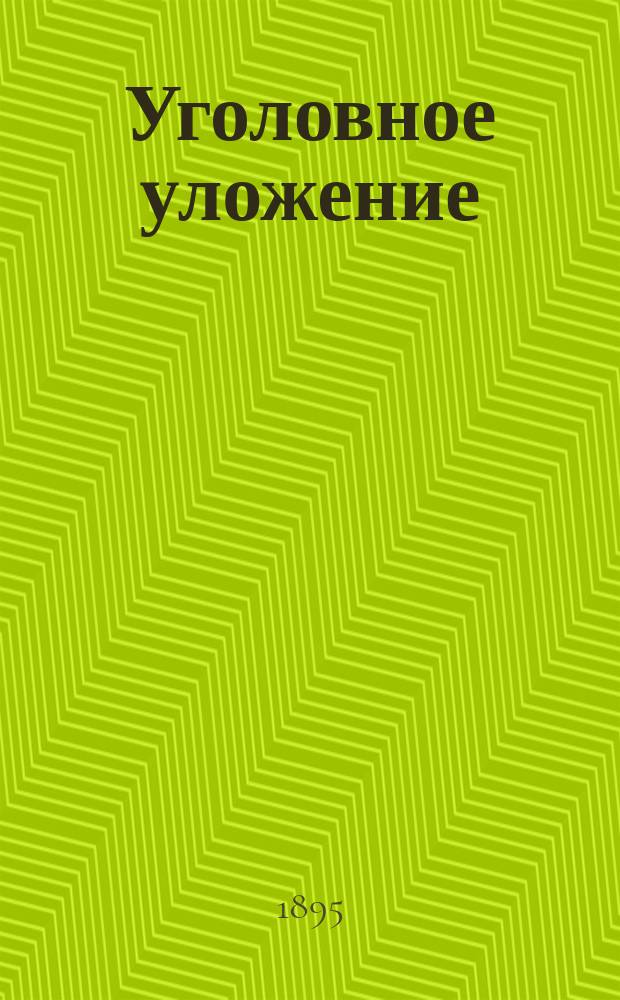 Уголовное уложение

1895